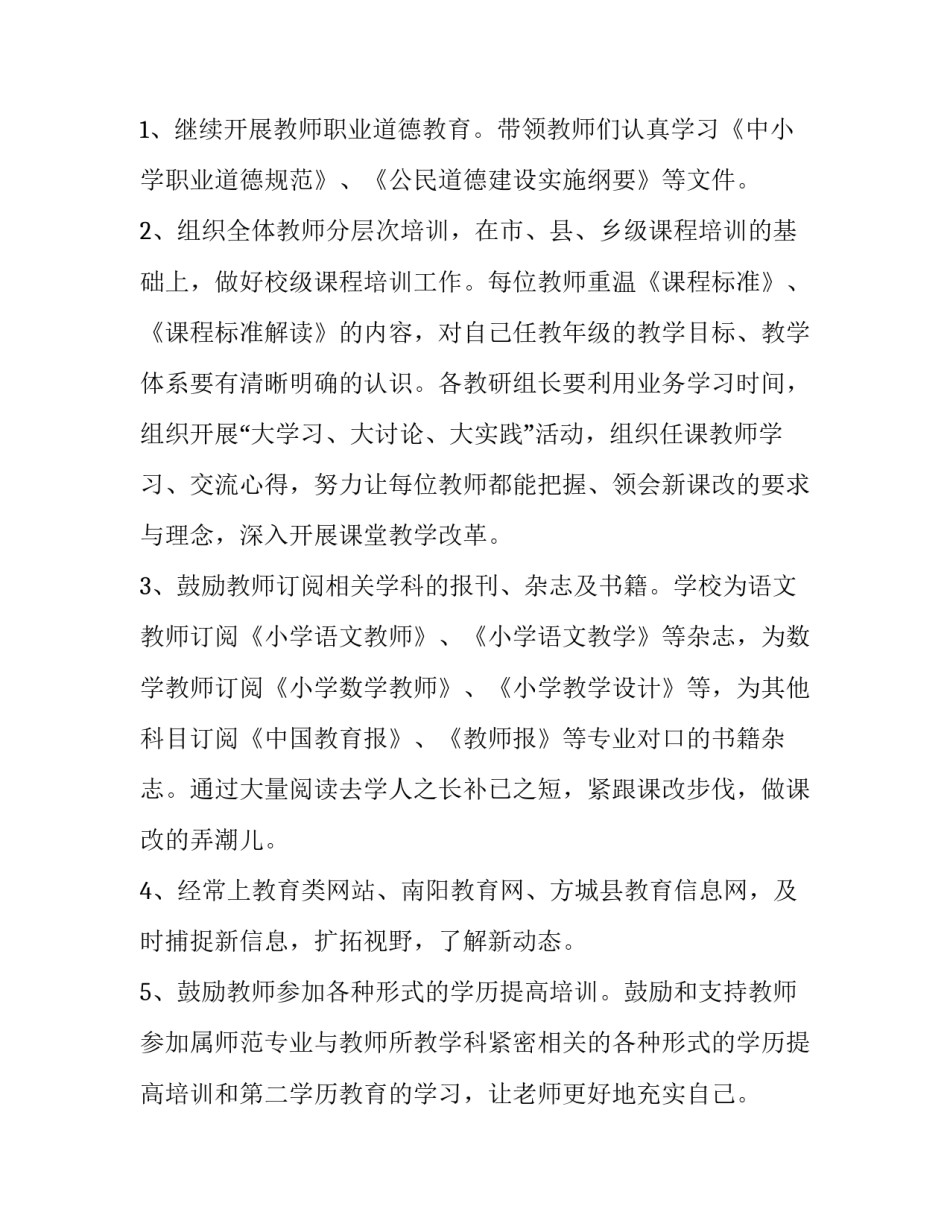 1、继续开展教师职业道德教育。带领教师们认真学习《中小学职业道德规范》、《公民道德建设实施纲要》等文件。

2、组织全体教师分层次培训，在市、县、乡级课程培训的基础上，做好校级课程培训工作。每位教师重温《课程标准》、《课程标准解读》的内容，对自己任教年级的教学目标、教学体系要有清晰明确的认识。各教研组长要利用业务学习时间，组织开展“大学习、大讨论、大实践”活动，组织任课教师学习、交流心得，努力让每位教师都能把握、领会新课改的要求与理念，深入开展课堂教学改革。

3、鼓励教师订阅相关学科的报刊、杂志及书籍。学校为语文教师订阅《小学语文教师》、《小学语文教学》等杂志，为数学教师订阅《小学数学教师》、《小学教学设计》等，为其他科目订阅《中国教育报》、《教师报》等专业对口的书籍杂志。通过大量阅读去学人之长补已之短，紧跟课改步伐，做课改的弄潮儿。

4、经常上教育类网站、南阳教育网、方城县教育信息网，及时捕捉新信息，扩拓视野，了解新动态。

5、鼓励教师参加各种形式的学历提高培训。鼓励和支持教师参加属师范专业与教师所教学科紧密相关的各种形式的学历提高培训和第二学历教育的学习，让老师更好地充实自己。